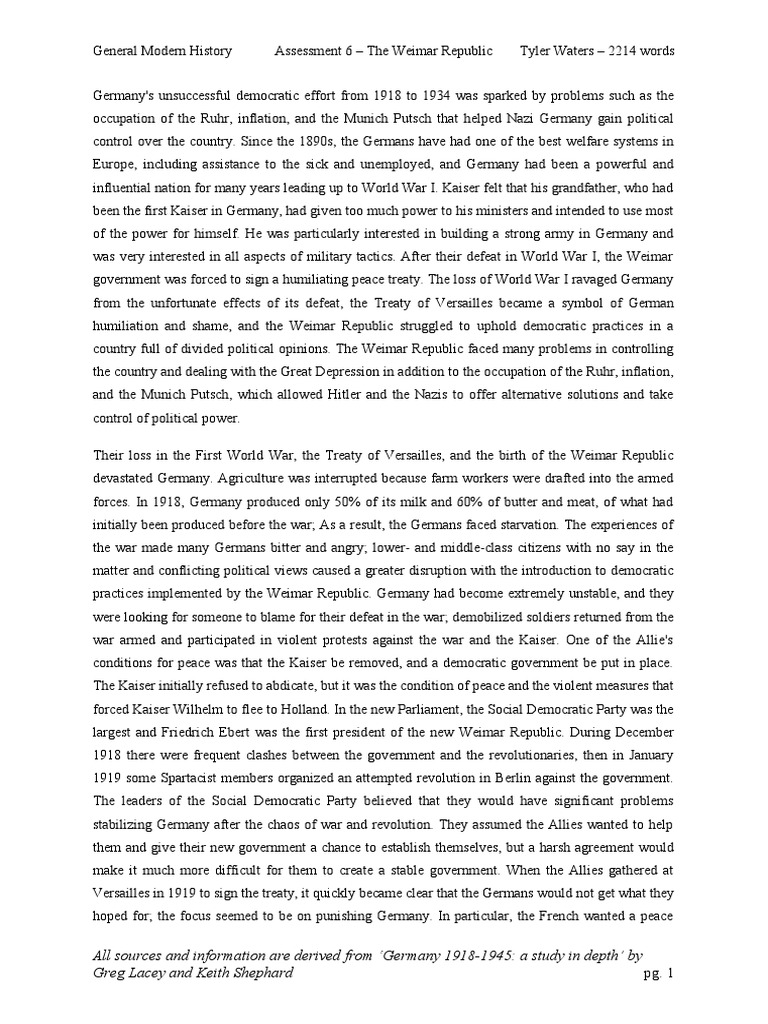 General Modern History Assessment 6 – The Weimar Republic Tyler Waters – 2214 words

Germany's unsuccessful democratic effort from 1918 to 1934 was sparked by problems such as the occupation of the Ruhr, inflation, and the Munich Putsch that helped Nazi Germany gain political control over the country. Since the 1890s, the Germans have had one of the best welfare systems in Europe, including assistance to the sick and unemployed, and Germany had been a powerful and influential nation for many years leading up to World War I. Kaiser felt that his grandfather, who had been the first Kaiser in Germany, had given too much power to his ministers and intended to use most of the power for himself. He was particularly interested in building a strong army in Germany and was very interested in all aspects of military tactics. After their defeat in World War I, the Weimar government was forced to sign a humiliating peace treaty. The loss of World War I ravaged Germany from the unfortunate effects of its defeat, the Treaty of Versailles became a symbol of German humiliation and shame, and the Weimar Republic struggled to uphold democratic practices in a country full of divided political opinions. The Weimar Republic faced many problems in controlling the country and dealing with the Great Depression in addition to the occupation of the Ruhr, inflation, and the Munich Putsch, which allowed Hitler and the Nazis to offer alternative solutions and take control of political power.

Their loss in the First World War, the Treaty of Versailles, and the birth of the Weimar Republic devastated Germany. Agriculture was interrupted because farm workers were drafted into the armed forces. In 1918, Germany produced only 50% of its milk and 60% of butter and meat, of what had initially been produced before the war; As a result, the Germans faced starvation. The experiences of the war made many Germans bitter and angry; lower- and middle-class citizens with no say in the matter and conflicting political views caused a greater disruption with the introduction to democratic practices implemented by the Weimar Republic. Germany had become extremely unstable, and they were looking for someone to blame for their defeat in the war; demobilized soldiers returned from the war armed and participated in violent protests against the war and the Kaiser. One of the Allie's conditions for peace was that the Kaiser be removed, and a democratic government be put in place. The Kaiser initially refused to abdicate, but it was the condition of peace and the violent measures that forced Kaiser Wilhelm to flee to Holland. In the new Parliament, the Social Democratic Party was the largest and Friedrich Ebert was the first president of the new Weimar Republic. During December 1918 there were frequent clashes between the government and the revolutionaries, then in January 1919 some Spartacist members organized an attempted revolution in Berlin against the government. The leaders of the Social Democratic Party believed that they would have significant problems stabilizing Germany after the chaos of war and revolution. They assumed the Allies wanted to help them and give their new government a chance to establish themselves, but a harsh agreement would make it much more difficult for them to create a stable government. When the Allies gathered at Versailles in 1919 to sign the treaty, it quickly became clear that the Germans would not get what they hoped for; the focus seemed to be on punishing Germany. In particular, the French wanted a peace

All sources and information are derived from 'Germany 1918-1945: a study in depth' by Greg Lacey and Keith Shephard pg. 1